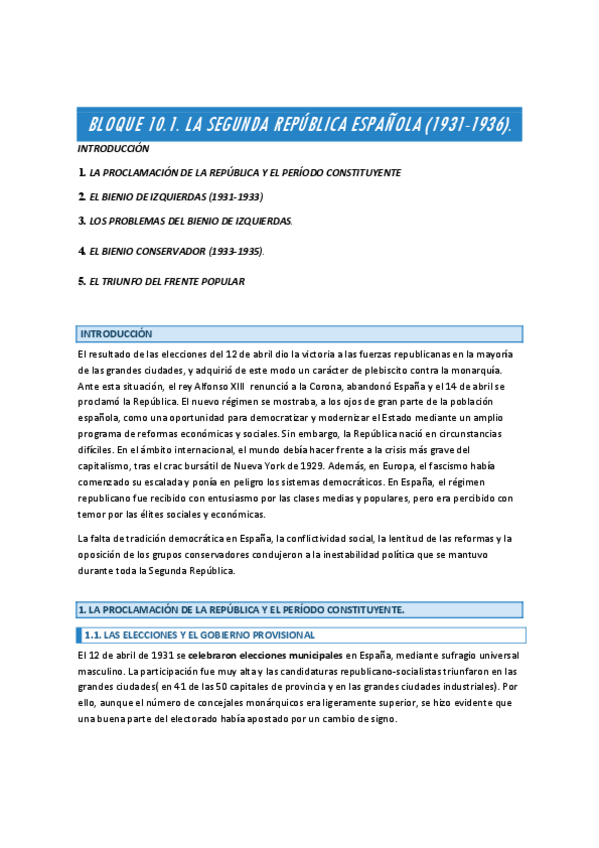 BLOQUE 10.1. LA SEGUNDA REPÚBLICA ESPAÑOLA (1931-1936).

INTRODUCCIÓN

1. LA PROCLAMACIÓN DE LA REPÚBLICA Y EL PERÍODO CONSTITUYENTE

2. EL BIENIO DE IZQUIERDAS (1931-1933)

3. LOS PROBLEMAS DEL BIENIO DE IZQUIERDAS.

4. EL BIENIO CONSERVADOR (1933-1935).

5. EL TRIUNFO DEL FRENTE POPULAR

INTRODUCCIÓN

El resultado de las elecciones del 12 de abril dio la victoria a las fuerzas republicanas en la mayoría de las grandes ciudades, y adquirió de este modo un carácter de plebiscito contra la monarquía. Ante esta situación, el rey Alfonso XIII renunció a la Corona, abandonó España y el 14 de abril se proclamó la República. El nuevo régimen se mostraba, a los ojos de gran parte de la población española, como una oportunidad para democratizar y modernizar el Estado mediante un amplio programa de reformas económicas y sociales. Sin embargo, la República nació en circunstancias difíciles. En el ámbito internacional, el mundo debía hacer frente a la crisis más grave del capitalismo, tras el crac bursátil de Nueva York de 1929. Además, en Europa, el fascismo había comenzado su escalada y ponía en peligro los sistemas democráticos. En España, el régimen republicano fue recibido con entusiasmo por las clases medias y populares, pero era percibido con temor por las élites sociales y económicas.

La falta de tradición democrática en España, la conflictividad social, la lentitud de las reformas y la oposición de los grupos conservadores condujeron a la inestabilidad política que se mantuvo durante toda la Segunda República.

1. LA PROCLAMACIÓN DE LA REPÚBLICA Y EL PERÍODO CONSTITUYENTE.

1.1. LAS ELECCIONES Y EL GOBIERNO PROVISIONAL

El 12 de abril de 1931 se celebraron elecciones municipales en España, mediante sufragio universal masculino. La participación fue muy alta y las candidaturas republicano-socialistas triunfaron en las grandes ciudades( en 41 de las 50 capitales de provincia y en las grandes ciudades industriales). Por ello, aunque el número de concejales monárquicos era ligeramente superior, se hizo evidente que una buena parte del electorado había apostado por un cambio de signo.